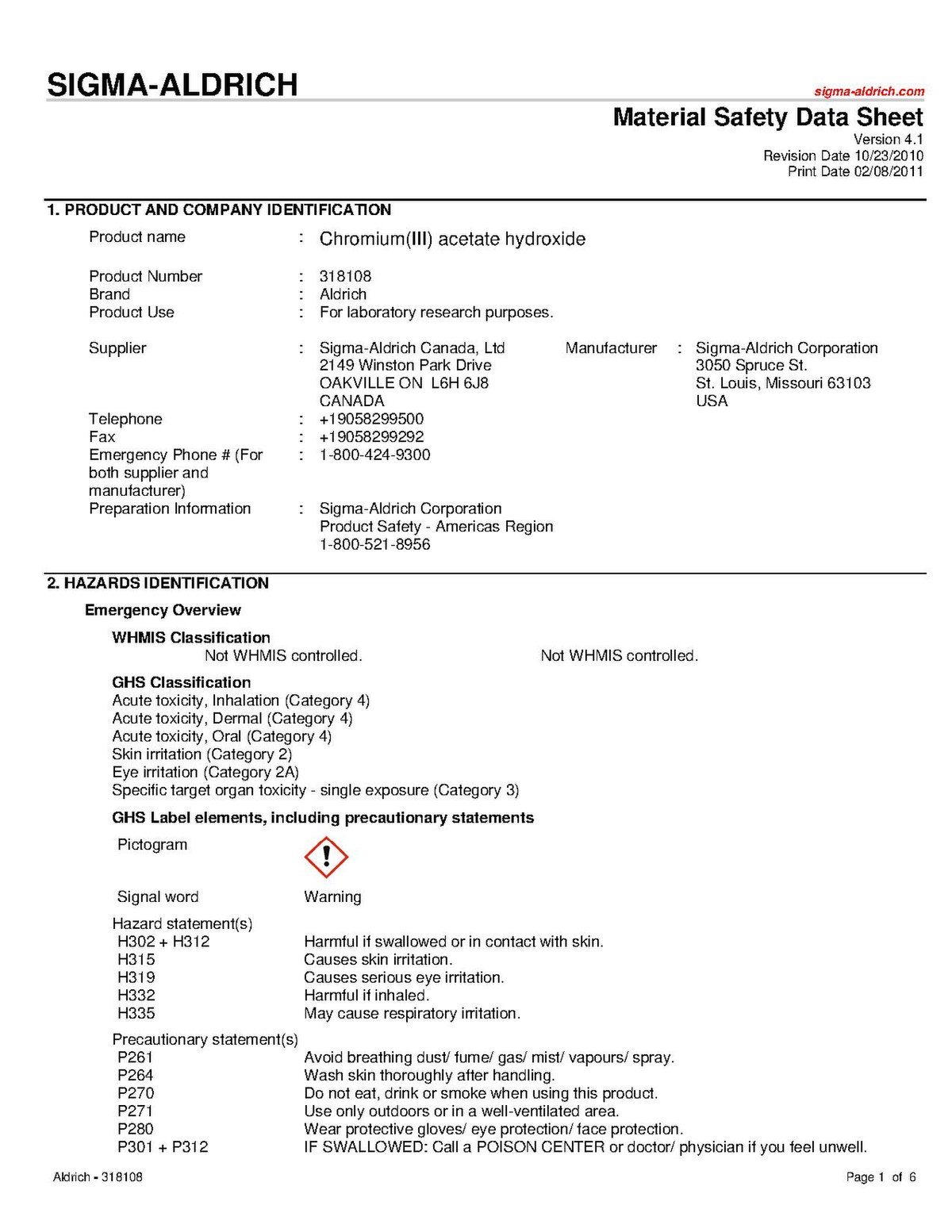 SIGMA-ALDRICH

sigma-aldrich.com

Material Safety Data Sheet
Version 4.1
Revision Date 10/23/2010
Print Date 02/08/2011

1. PRODUCT AND COMPANY IDENTIFICATION

Product name : Chromium(III) acetate hydroxide

Product Number : 318108
Brand : Aldrich
Product Use : For laboratory research purposes.

Supplier : Sigma-Aldrich Canada, Ltd
2149 Winston Park Drive
OAKVILLE ON L6H 6J8
CANADA

Manufacturer : Sigma-Aldrich Corporation
3050 Spruce St.
St. Louis, Missouri 63103
USA

Telephone : +19058299500
Fax : +19058299292
Emergency Phone # (For both supplier and manufacturer) : 1-800-424-9300
Preparation Information : Sigma-Aldrich Corporation
Product Safety - Americas Region
1-800-521-8956

2. HAZARDS IDENTIFICATION

Emergency Overview

WHMIS Classification
Not WHMIS controlled. Not WHMIS controlled.

GHS Classification
Acute toxicity, Inhalation (Category 4)
Acute toxicity, Dermal (Category 4)
Acute toxicity, Oral (Category 4)
Skin irritation (Category 2)
Eye irritation (Category 2A)
Specific target organ toxicity - single exposure (Category 3)

GHS Label elements, including precautionary statements

Pictogram

Signal word Warning

Hazard statement(s)
H302 + H312 Harmful if swallowed or in contact with skin.
H315 Causes skin irritation.
H319 Causes serious eye irritation.
H332 Harmful if inhaled.
H335 May cause respiratory irritation.

Precautionary statement(s)
P261 Avoid breathing dust/ fume/ gas/ mist/ vapours/ spray.
P264 Wash skin thoroughly after handling.
P270 Do not eat, drink or smoke when using this product.
P271 Use only outdoors or in a well-ventilated area.
P280 Wear protective gloves/ eye protection/ face protection.
P301 + P312 IF SWALLOWED: Call a POISON CENTER or doctor/ physician if you feel unwell.

Aldrich - 318108 Page 1 of 6